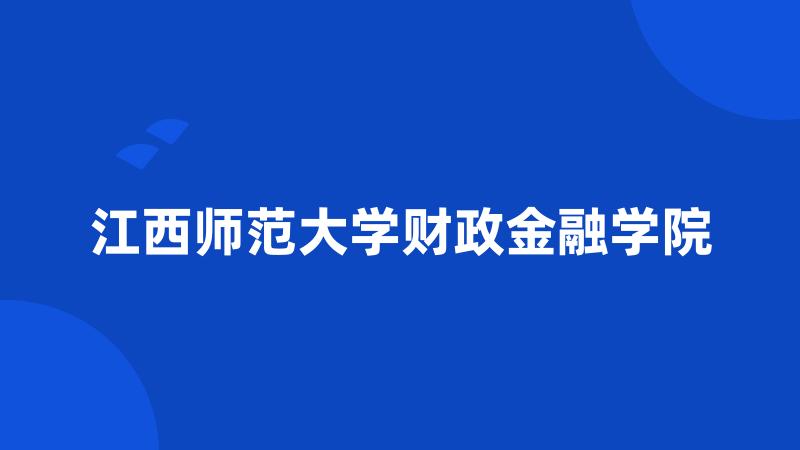 江西师范大学财政金融学院